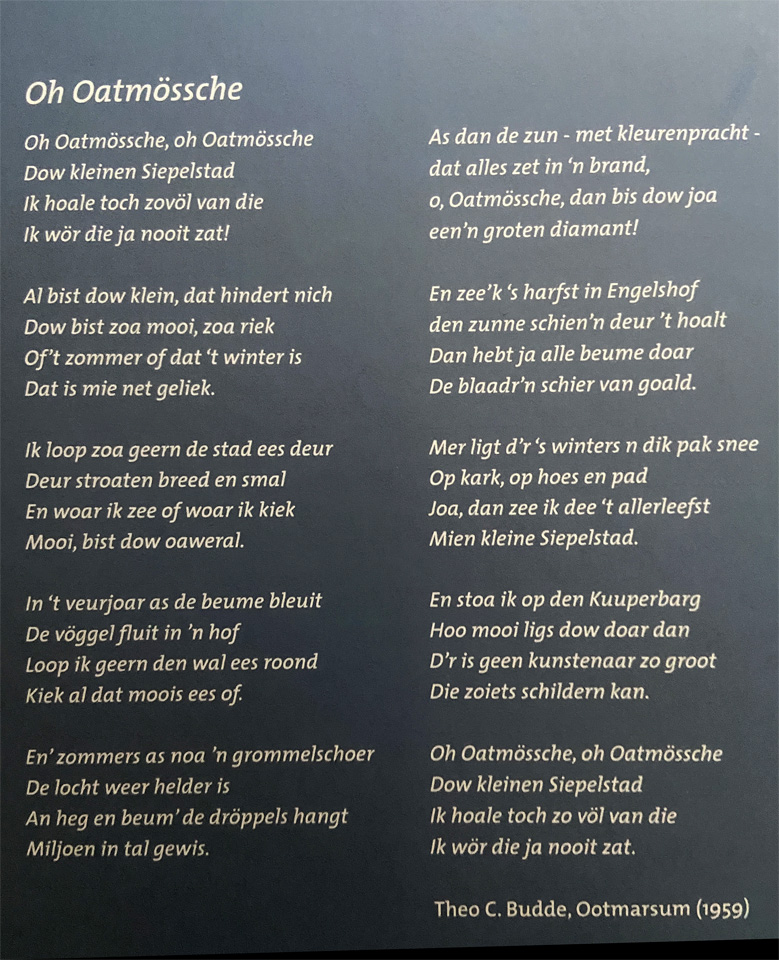 Oh Oatmössche

Oh Oatmössche, oh Oatmössche
Dow kleinen Siepelstad
Ik hoale toch zovöl van die
Ik wör die ja nooit zat!

Al bist dow klein, dat hindert nich
Dow bist zoa mooi, zoa riek
Of't zommer of dat 't winter is
Dat is mie net geliek.

Ik loop zoa geern de stad ees deur
Deur stroaten breed en smal
En woar ik zee of woar ik kiek
Mooi, bist dow oaweral.

In 't veurjoar as de beume bleuit
De vöggel fluit in 'n hof
Loop ik geern den wal ees roond
Kiek al dat moois ees of.

En' zommers as noa 'n grommelschoer
De locht weer helder is
An heg en beum' de dröppels hangt
Miljoen in tal gewis.

As dan de zun - met kleurenpracht -
dat alles zet in 'n brand,
o, Oatmössche, dan bis dow joa
een'n groten diamant!

En zee'k 's harfst in Engelshof
den zunne schien'n deur 't hoalt
Dan hebt ja alle beume doar
De blaadr'n schier van goald.

Mer ligt d'r 's winters n dik pak snee
Op kark, op hoes en pad
Joa, dan zee ik dee 't allerleefst
Mien kleine Siepelstad.

En stoa ik op den Kuuperbarg
Hoo mooi ligs dow doar dan
D'r is geen kunstenaar zo groot
Die zoiets schildern kan.

Oh Oatmössche, oh Oatmössche
Dow kleinen Siepelstad
Ik hoale toch zo völ van die
Ik wör die ja nooit zat.

Theo C. Budde, Ootmarsum (1959)